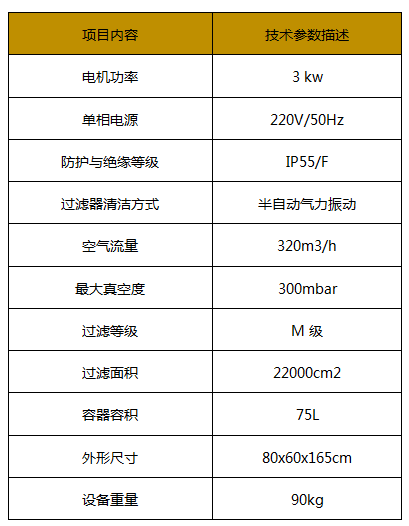 | 项目内容 | 技术参数描述 |
|---|---|
| 电机功率 | 3 kw |
| 单相电源 | 220V/50Hz |
| 防护与绝缘等级 | IP55/F |
| 过滤器清洁方式 | 半自动气力振动 |
| 空气流量 | 320m3/h |
| 最大真空度 | 300mbar |
| 过滤等级 | M 级 |
| 过滤面积 | 22000cm2 |
| 容器容积 | 75L |
| 外形尺寸 | 80x60x165cm |
| 设备重量 | 90kg |